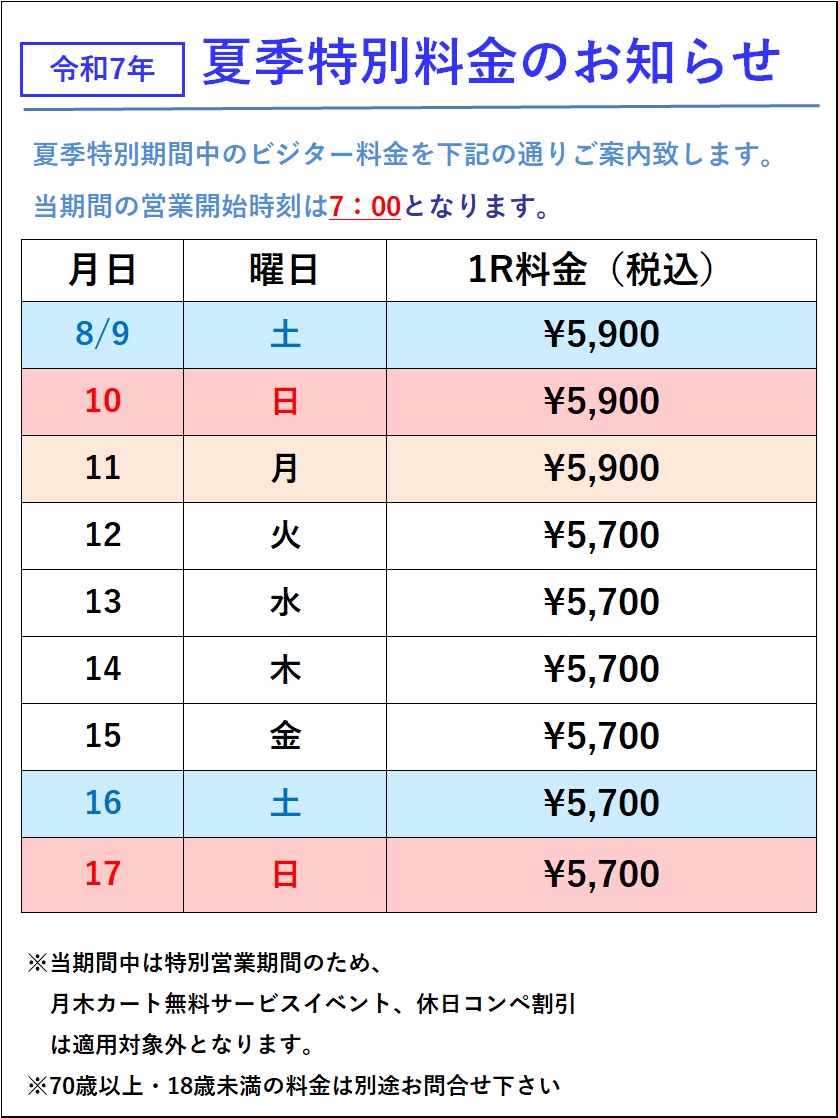 令和7年

夏季特別料金のお知らせ

夏季特別期間中のビジター料金を下記の通りご案内致します。

当期間の営業開始時刻は7：00となります。

| 月日 | 曜日 | 1R料金（税込） |
|---|---|---|
| 8/9 | 土 | ¥5,900 |
| 10 | 日 | ¥5,900 |
| 11 | 月 | ¥5,900 |
| 12 | 火 | ¥5,700 |
| 13 | 水 | ¥5,700 |
| 14 | 木 | ¥5,700 |
| 15 | 金 | ¥5,700 |
| 16 | 土 | ¥5,700 |
| 17 | 日 | ¥5,700 |

※当期間中は特別営業期間のため、月木カート無料サービスイベント、休日コンペ割引は適用対象外となります。

※70歳以上・18歳未満の料金は別途お問合せ下さい